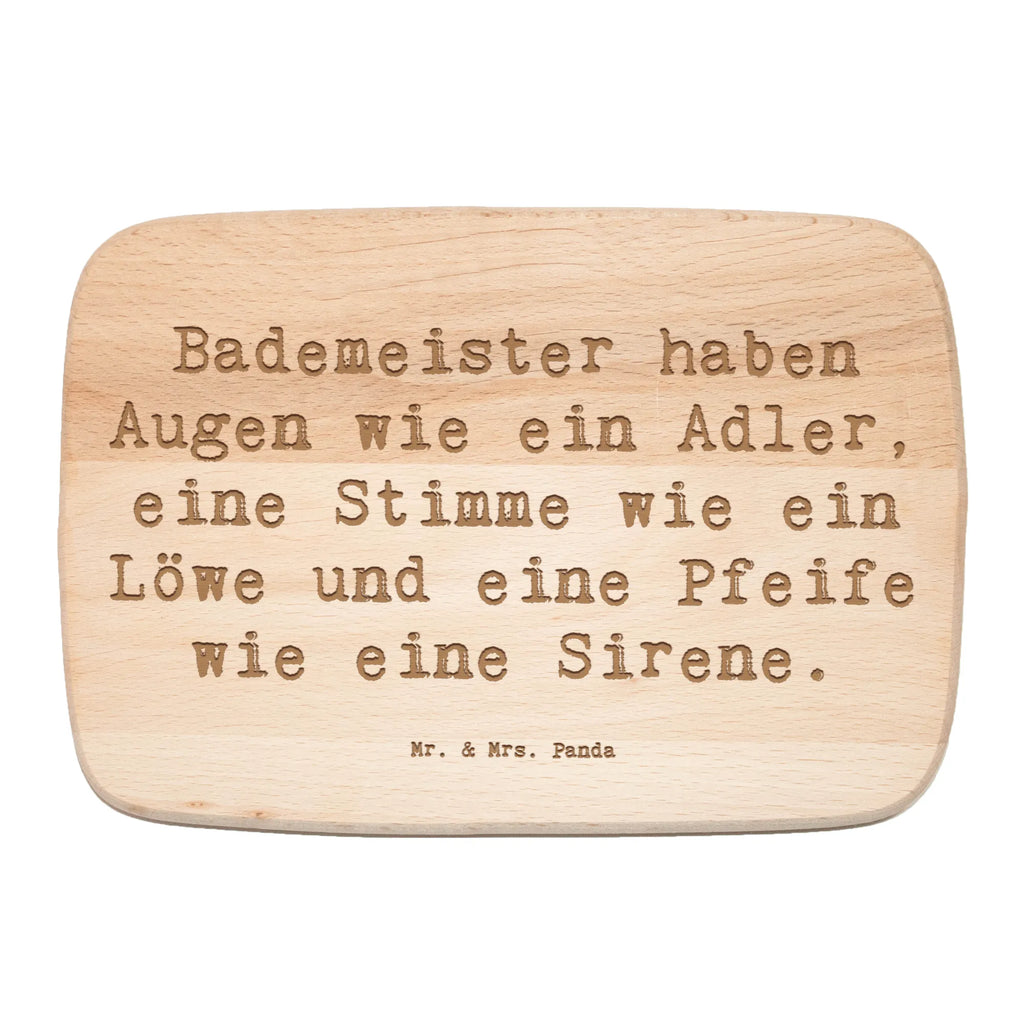 Bademeister haben Augen wie ein Adler, eine Stimme wie ein Löwe und eine Pfeife wie eine Sirene.

Mr. & Mrs. Panda